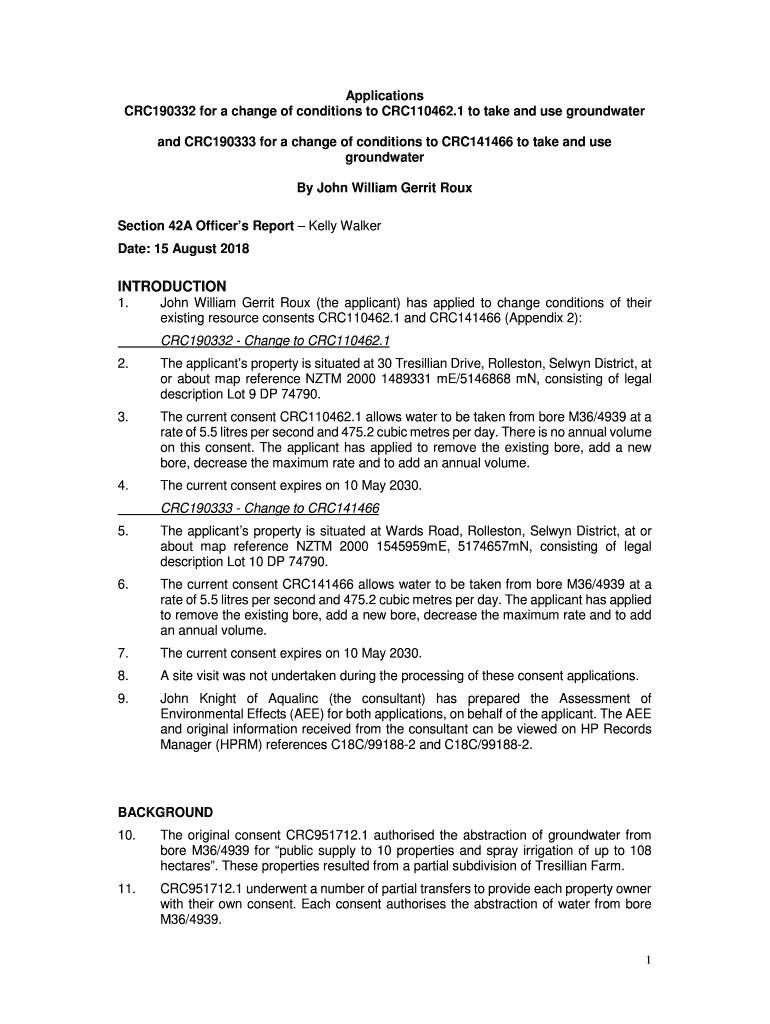 Applications
CRC190332 for a change of conditions to CRC110462.1 to take and use groundwater

and CRC190333 for a change of conditions to CRC141466 to take and use groundwater

By John William Gerrit Roux

Section 42A Officer's Report – Kelly Walker

Date: 15 August 2018

INTRODUCTION

1. John William Gerrit Roux (the applicant) has applied to change conditions of their existing resource consents CRC110462.1 and CRC141466 (Appendix 2):

CRC190332 - Change to CRC110462.1

2. The applicant's property is situated at 30 Tresillian Drive, Rolleston, Selwyn District, at or about map reference NZTM 2000 1489331 mE/5146868 mN, consisting of legal description Lot 9 DP 74790.

3. The current consent CRC110462.1 allows water to be taken from bore M36/4939 at a rate of 5.5 litres per second and 475.2 cubic metres per day. There is no annual volume on this consent. The applicant has applied to remove the existing bore, add a new bore, decrease the maximum rate and to add an annual volume.

4. The current consent expires on 10 May 2030.

CRC190333 - Change to CRC141466

5. The applicant's property is situated at Wards Road, Rolleston, Selwyn District, at or about map reference NZTM 2000 1545959mE, 5174657mN, consisting of legal description Lot 10 DP 74790.

6. The current consent CRC141466 allows water to be taken from bore M36/4939 at a rate of 5.5 litres per second and 475.2 cubic metres per day. The applicant has applied to remove the existing bore, add a new bore, decrease the maximum rate and to add an annual volume.

7. The current consent expires on 10 May 2030.

8. A site visit was not undertaken during the processing of these consent applications.

9. John Knight of Aqualinc (the consultant) has prepared the Assessment of Environmental Effects (AEE) for both applications, on behalf of the applicant. The AEE and original information received from the consultant can be viewed on HP Records Manager (HPRM) references C18C/99188-2 and C18C/99188-2.

BACKGROUND

10. The original consent CRC951712.1 authorised the abstraction of groundwater from bore M36/4939 for "public supply to 10 properties and spray irrigation of up to 108 hectares". These properties resulted from a partial subdivision of Tresillian Farm.

11. CRC951712.1 underwent a number of partial transfers to provide each property owner with their own consent. Each consent authorises the abstraction of water from bore M36/4939.

1